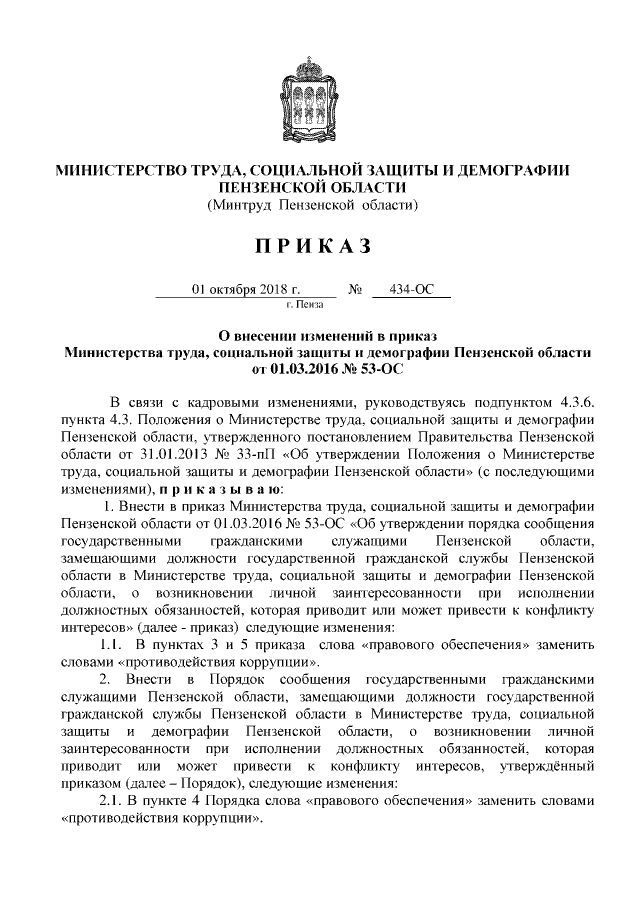 МИНИСТЕРСТВО ТРУДА, СОЦИАЛЬНОЙ ЗАЩИТЫ И ДЕМОГРАФИИ ПЕНЗЕНСКОЙ ОБЛАСТИ
(Минтруд Пензенской области)

П Р И К А З

01 октября 2018 г. № 434-ОС
г. Пенза

О внесении изменений в приказ Министерства труда, социальной защиты и демографии Пензенской области от 01.03.2016 № 53-ОС

В связи с кадровыми изменениями, руководствуясь подпунктом 4.3.6. пункта 4.3. Положения о Министерстве труда, социальной защиты и демографии Пензенской области, утвержденного постановлением Правительства Пензенской области от 31.01.2013 № 33-пП «Об утверждении Положения о Министерстве труда, социальной защиты и демографии Пензенской области» (с последующими изменениями), п р и к а з ы в а ю:

1. Внести в приказ Министерства труда, социальной защиты и демографии Пензенской области от 01.03.2016 № 53-ОС «Об утверждении порядка сообщения государственными гражданскими служащими Пензенской области, замещающими должности государственной гражданской службы Пензенской области в Министерстве труда, социальной защиты и демографии Пензенской области, о возникновении личной заинтересованности при исполнении должностных обязанностей, которая приводит или может привести к конфликту интересов» (далее - приказ) следующие изменения:

1.1. В пунктах 3 и 5 приказа слова «правового обеспечения» заменить словами «противодействия коррупции».

2. Внести в Порядок сообщения государственными гражданскими служащими Пензенской области, замещающими должности государственной гражданской службы Пензенской области в Министерстве труда, социальной защиты и демографии Пензенской области, о возникновении личной заинтересованности при исполнении должностных обязанностей, которая приводит или может привести к конфликту интересов, утверждённый приказом (далее – Порядок), следующие изменения:

2.1. В пункте 4 Порядка слова «правового обеспечения» заменить словами «противодействия коррупции».